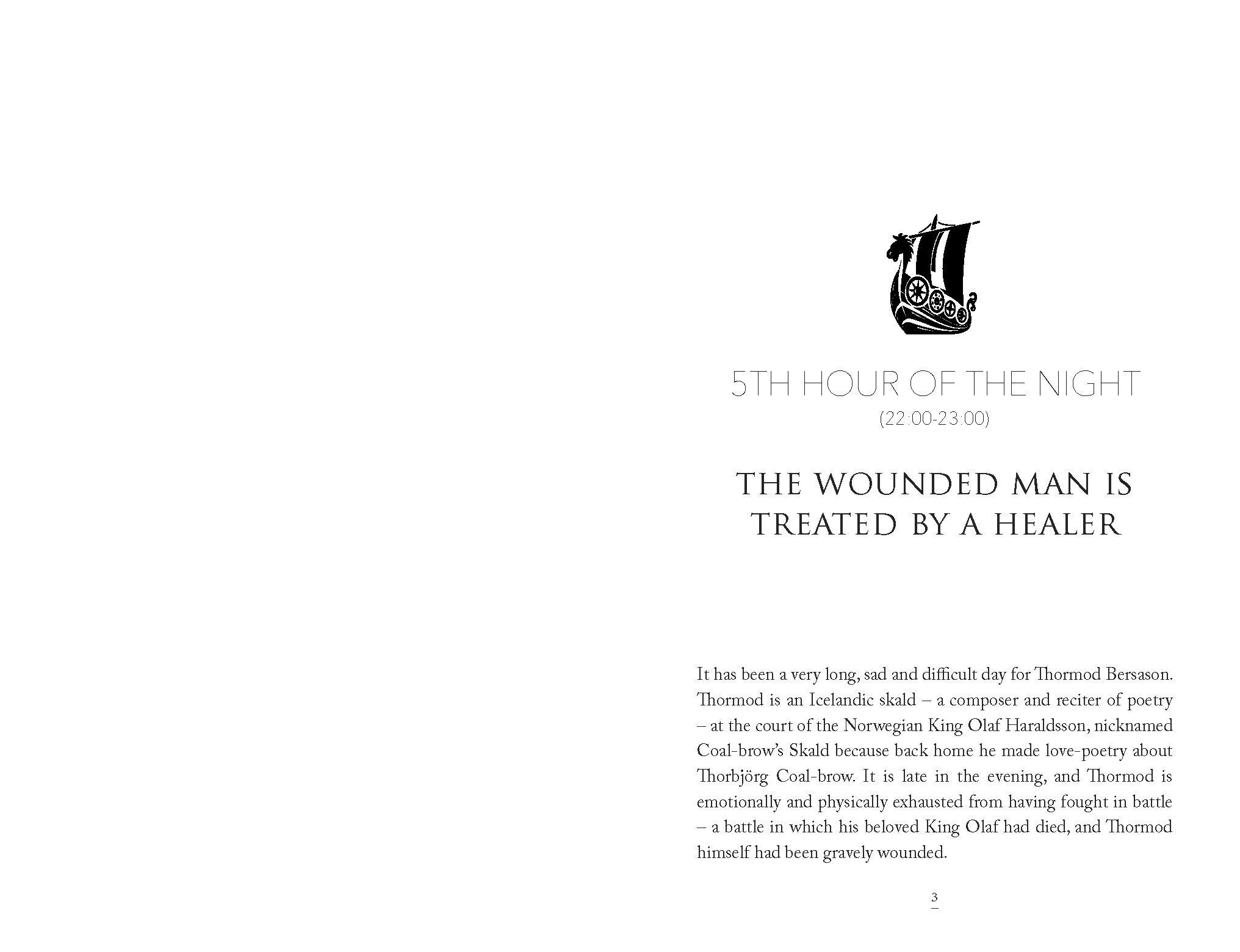 5TH HOUR OF THE NIGHT
(22:00-23:00)

THE WOUNDED MAN IS TREATED BY A HEALER

It has been a very long, sad and difficult day for Thormod Bersason. Thormod is an Icelandic skald – a composer and reciter of poetry – at the court of the Norwegian King Olaf Haraldsson, nicknamed Coal-brow's Skald because back home he made love-poetry about Thorbjörg Coal-brow. It is late in the evening, and Thormod is emotionally and physically exhausted from having fought in battle – a battle in which his beloved King Olaf had died, and Thormod himself had been gravely wounded.

3